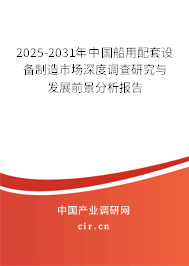 2025-2031年中国船用配套设备制造市场深度调查研究与发展前景分析报告

中国产业调研网

cir.cn